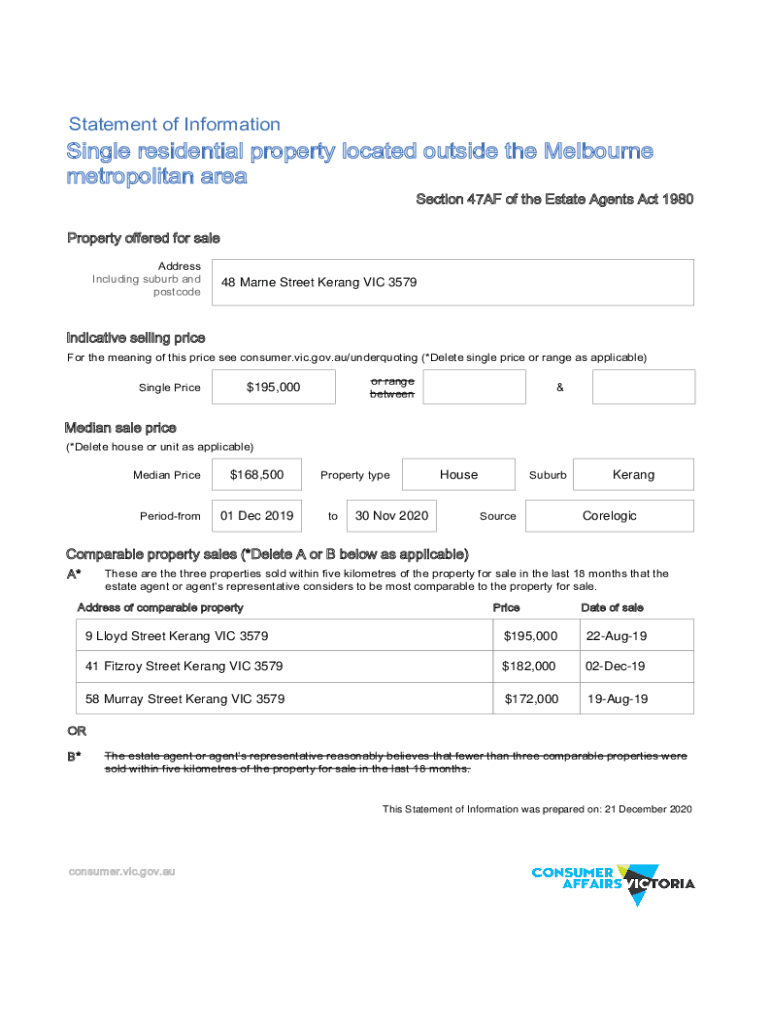 Statement of Information

Single residential property located outside the Melbourne metropolitan area

Section 47AF of the Estate Agents Act 1980

Property offered for sale

Address
Including suburb and postcode

48 Marne Street Kerang VIC 3579

Indicative selling price

For the meaning of this price see consumer.vic.gov.au/underquoting (*Delete single price or range as applicable)

Single Price $195,000 or range between &

Median sale price

(*Delete house or unit as applicable)

Median Price $168,500 Property type House Suburb Kerang

Period-from 01 Dec 2019 to 30 Nov 2020 Source Corelogic

Comparable property sales (*Delete A or B below as applicable)

A* These are the three properties sold within five kilometres of the property for sale in the last 18 months that the estate agent or agent's representative considers to be most comparable to the property for sale.

| Address of comparable property | Price | Date of sale |
|---|---|---|
| 9 Lloyd Street Kerang VIC 3579 | $195,000 | 22-Aug-19 |
| 41 Fitzroy Street Kerang VIC 3579 | $182,000 | 02-Dec-19 |
| 58 Murray Street Kerang VIC 3579 | $172,000 | 19-Aug-19 |

OR

B* The estate agent or agent's representative reasonably believes that fewer than three comparable properties were sold within five kilometres of the property for sale in the last 18 months.

This Statement of Information was prepared on: 21 December 2020

consumer.vic.gov.au

CONSUMER AFFAIRS VICTORIA